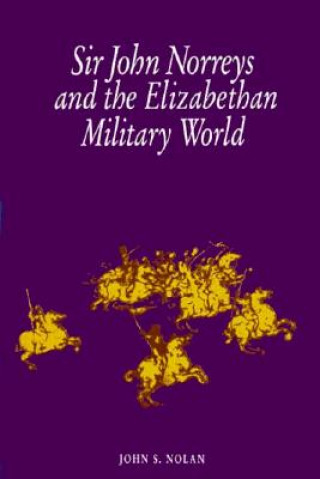 Sir John Norreys and the Elizabethan Military World

JOHN S. NOLAN